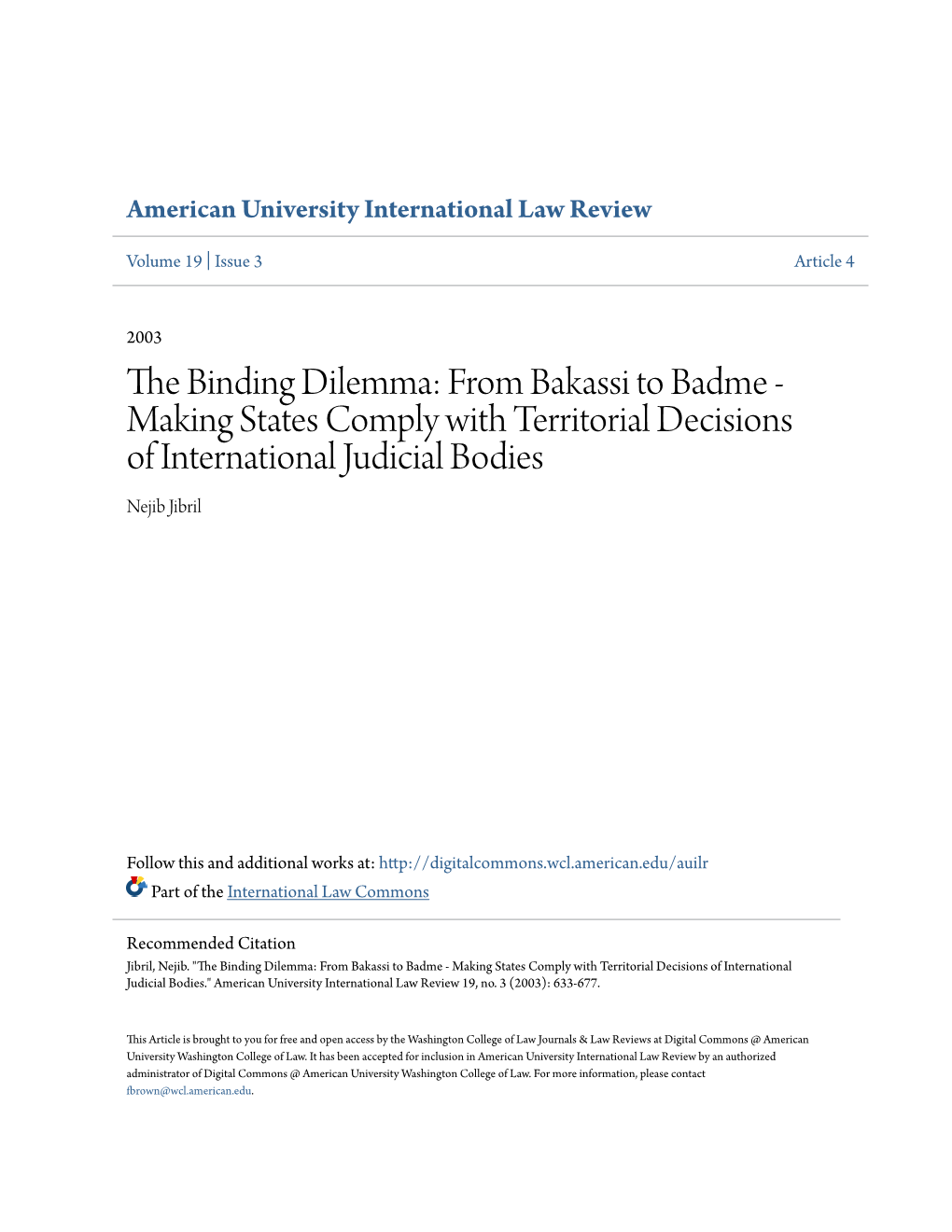 American University International Law Review

Volume 19 | Issue 3

Article 4

2003

The Binding Dilemma: From Bakassi to Badme - Making States Comply with Territorial Decisions of International Judicial Bodies

Nejib Jibril

Follow this and additional works at: http://digitalcommons.wcl.american.edu/auilr

Part of the International Law Commons

Recommended Citation

Jibril, Nejib. "The Binding Dilemma: From Bakassi to Badme - Making States Comply with Territorial Decisions of International Judicial Bodies." American University International Law Review 19, no. 3 (2003): 633-677.

This Article is brought to you for free and open access by the Washington College of Law Journals & Law Reviews at Digital Commons @ American University Washington College of Law. It has been accepted for inclusion in American University International Law Review by an authorized administrator of Digital Commons @ American University Washington College of Law. For more information, please contact fbrown@wcl.american.edu.